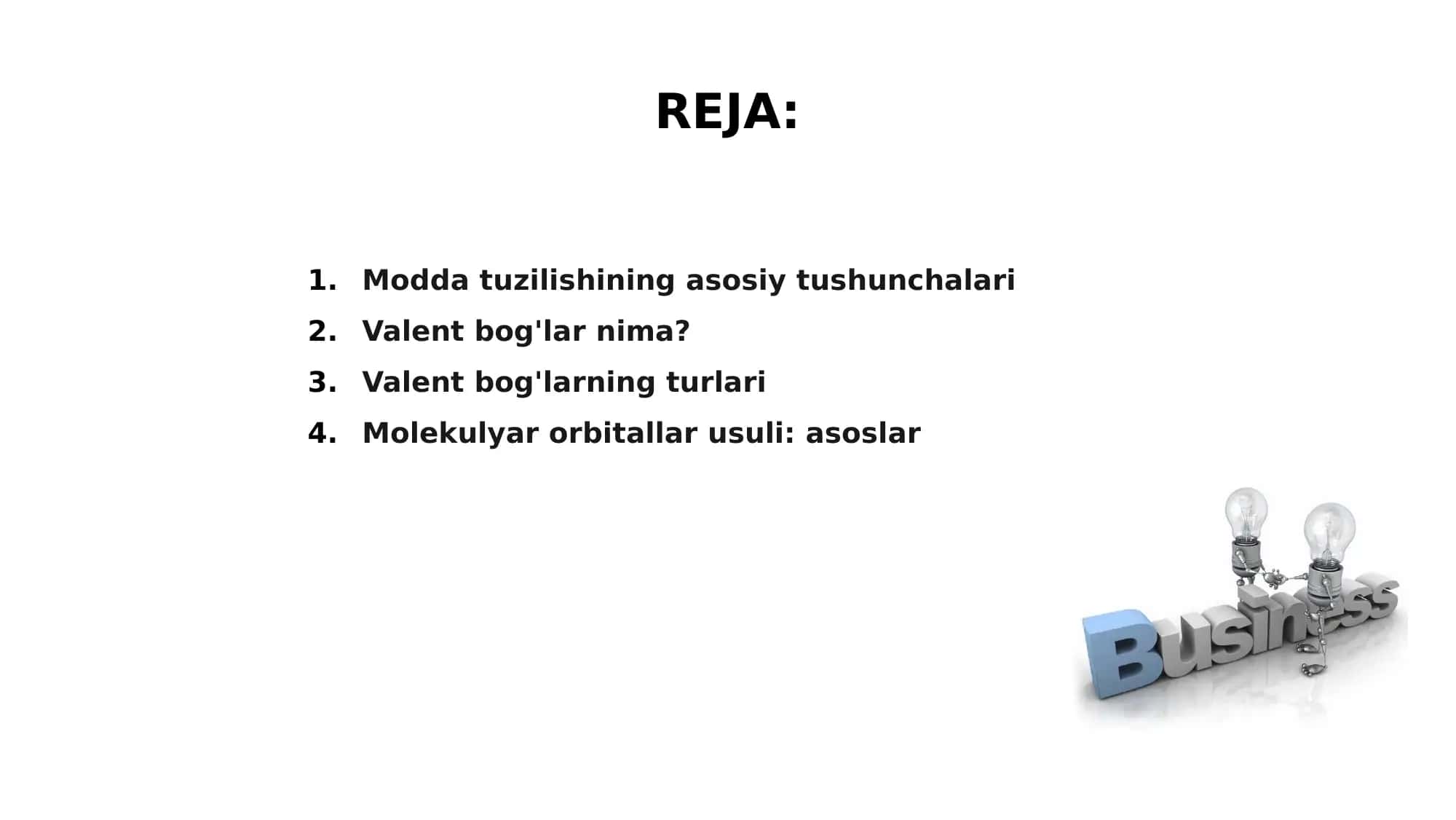 REJA:

1. Modda tuzilishining asosiy tushunchalari
2. Valent bog'lar nima?
3. Valent bog'larning turlari
4. Molekulyar orbitallar usuli: asoslar

Business